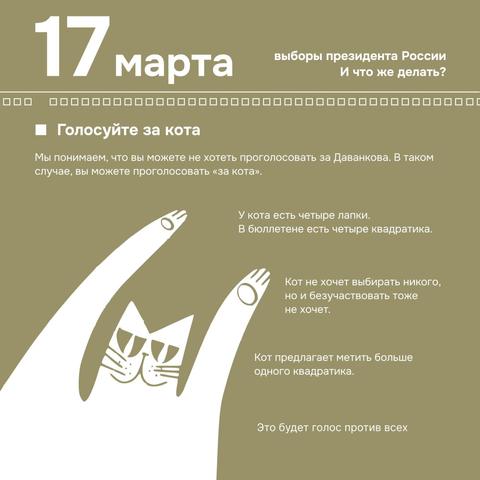 17 марта

выборы президента России
И что же делать?

Голосуйте за кота

Мы понимаем, что вы можете не хотеть проголосовать за Даванкова. В таком случае, вы можете проголосовать «за кота».

У кота есть четыре лапки.
В бюллетене есть четыре квадратика.

Кот не хочет выбирать никого, но и безучаствовать тоже не хочет.

Кот предлагает метить больше одного квадратика.

Это будет голос против всех